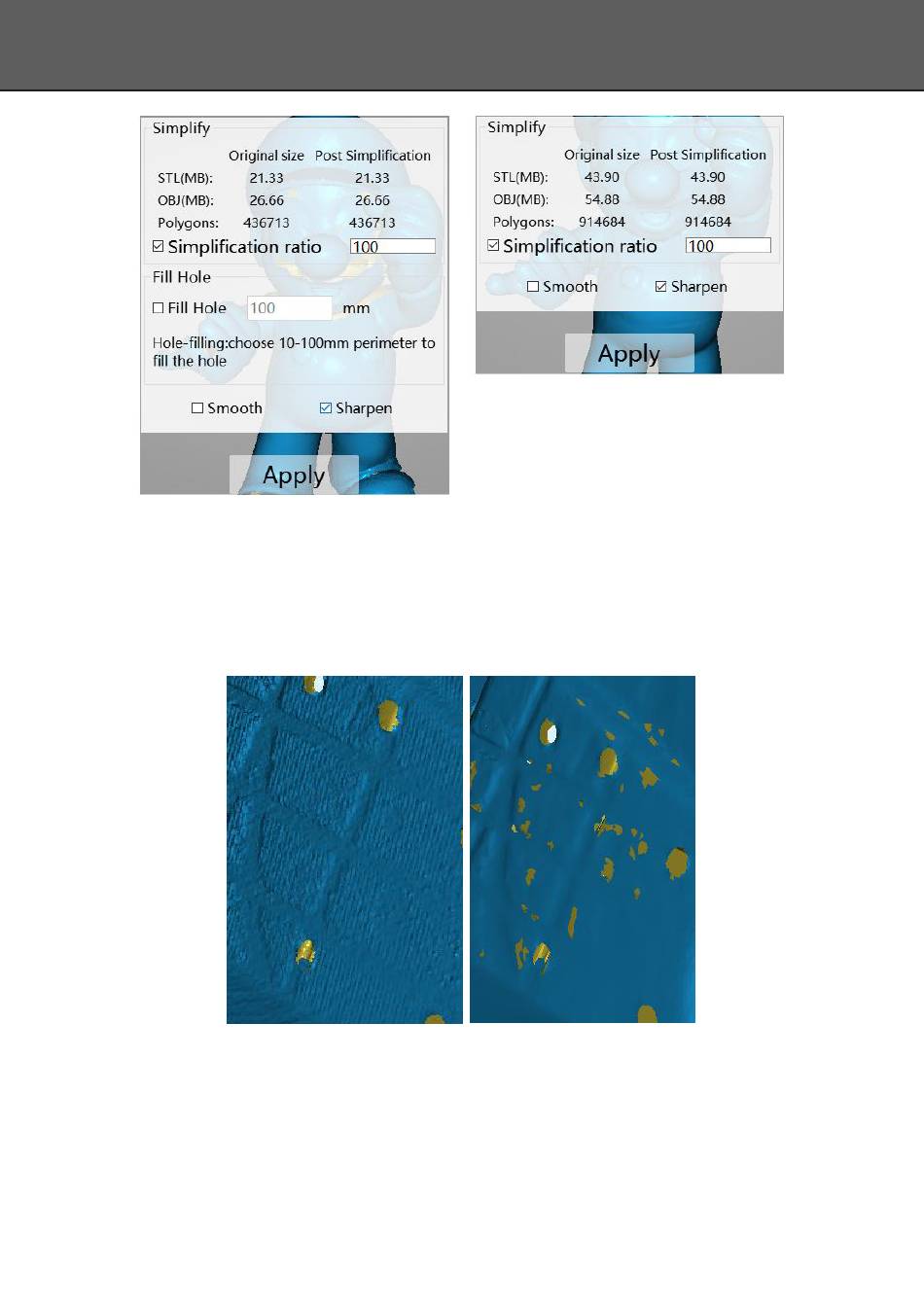 Simplify

| | Original size | Post Simplification |
|---|---|---|
| STL(MB): | 21.33 | 21.33 |
| OBJ(MB): | 26.66 | 26.66 |
| Polygons: | 436713 | 436713 |

☑ Simplification ratio 100

Fill Hole

☐ Fill Hole 100 mm

Hole-filling:choose 10-100mm perimeter to fill the hole

☐ Smooth ☑ Sharpen

Apply

Simplify

| | Original size | Post Simplification |
|---|---|---|
| STL(MB): | 43.90 | 43.90 |
| OBJ(MB): | 54.88 | 54.88 |
| Polygons: | 914684 | 914684 |

☑ Simplification ratio 100

☐ Smooth ☑ Sharpen

Apply